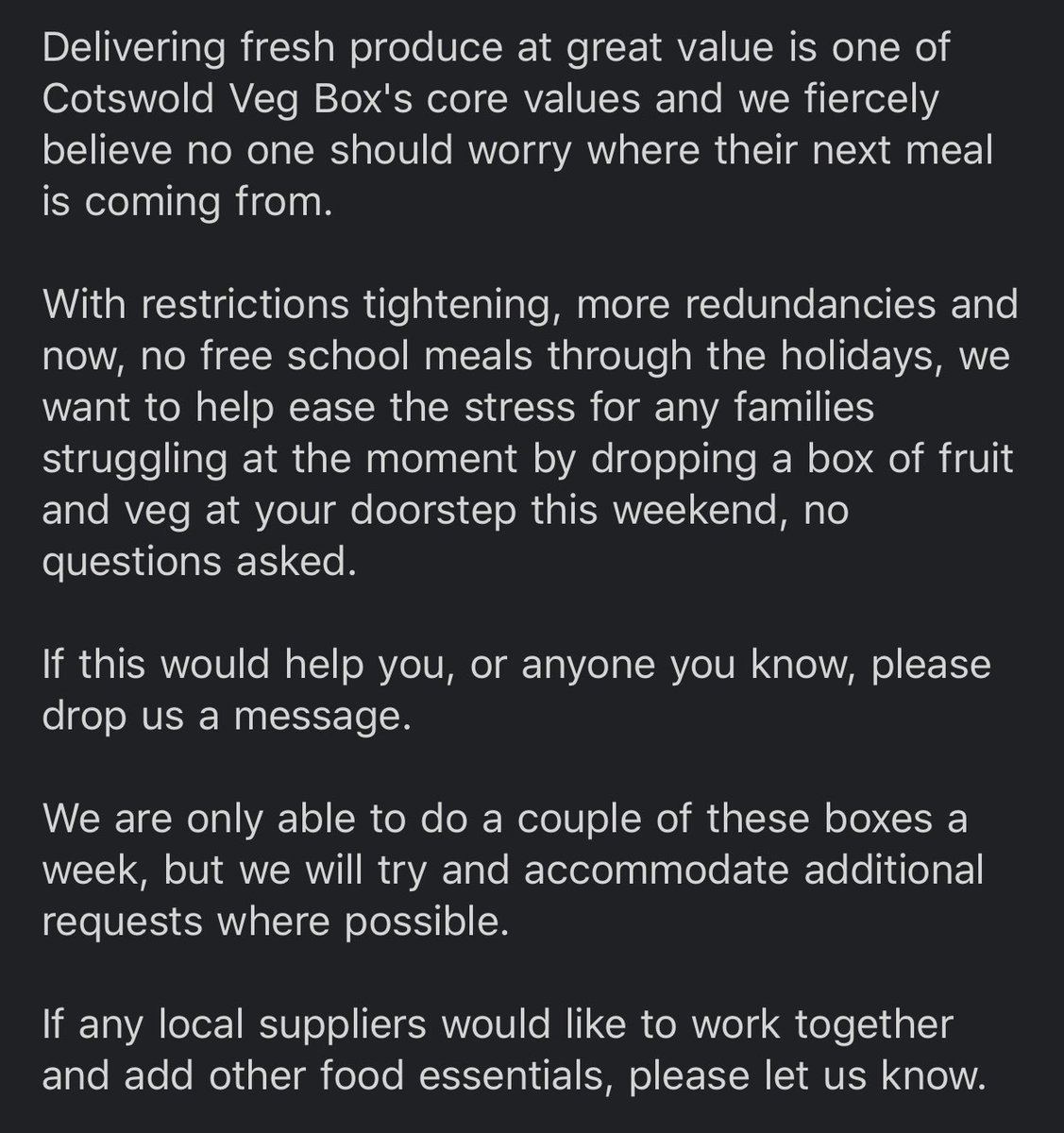 Delivering fresh produce at great value is one of Cotswold Veg Box's core values and we fiercely believe no one should worry where their next meal is coming from.

With restrictions tightening, more redundancies and now, no free school meals through the holidays, we want to help ease the stress for any families struggling at the moment by dropping a box of fruit and veg at your doorstep this weekend, no questions asked.

If this would help you, or anyone you know, please drop us a message.

We are only able to do a couple of these boxes a week, but we will try and accommodate additional requests where possible.

If any local suppliers would like to work together and add other food essentials, please let us know.